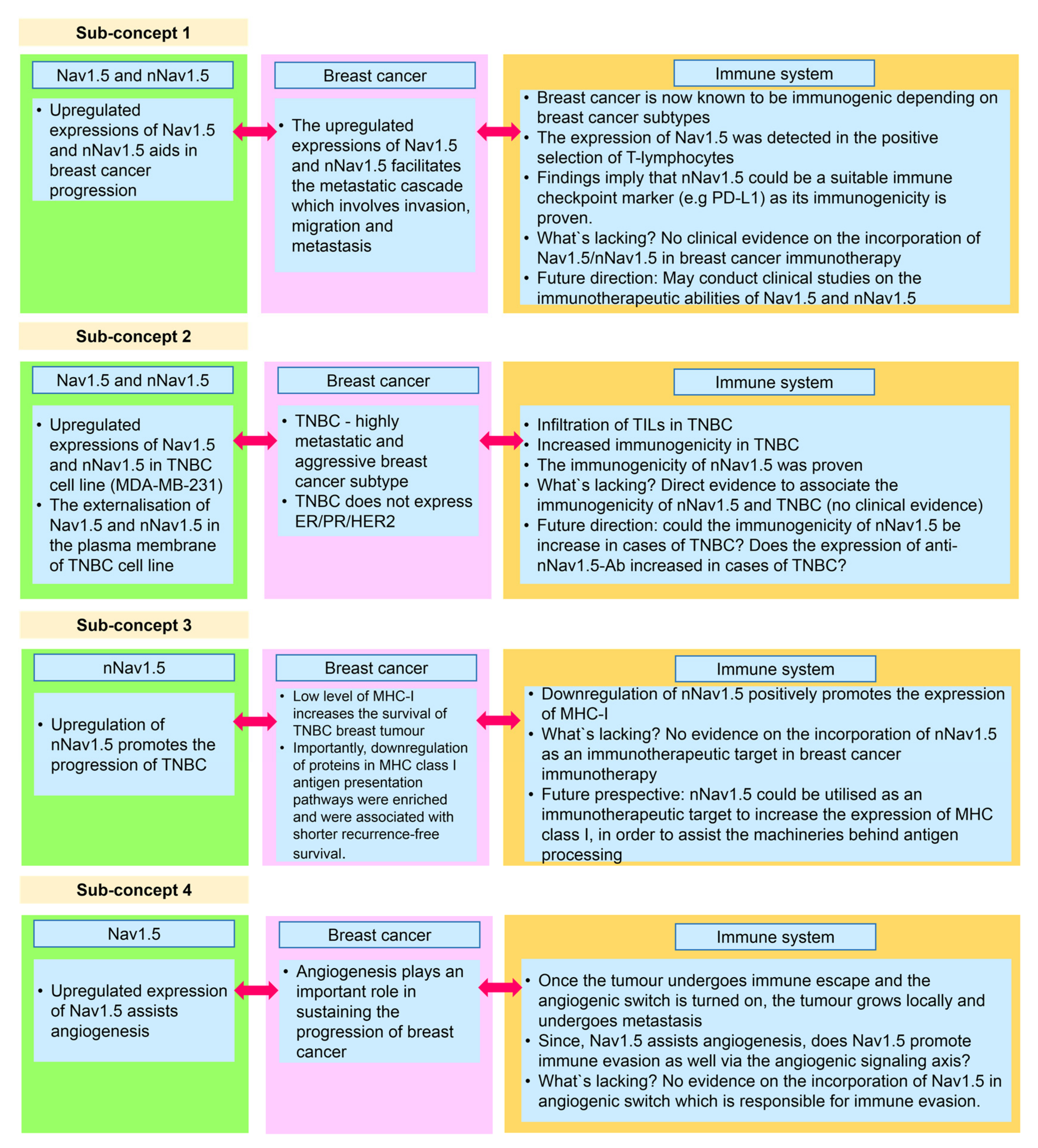 Sub-concept 1

Nav1.5 and nNav1.5

• Upregulated expressions of Nav1.5 and nNav1.5 aids in breast cancer progression

Breast cancer

• The upregulated expressions of Nav1.5 and nNav1.5 facilitates the metastatic cascade which involves invasion, migration and metastasis

Immune system

• Breast cancer is now known to be immunogenic depending on breast cancer subtypes
• The expression of Nav1.5 was detected in the positive selection of T-lymphocytes
• Findings imply that nNav1.5 could be a suitable immune checkpoint marker (e.g PD-L1) as its immunogenicity is proven.
• What`s lacking? No clinical evidence on the incorporation of Nav1.5/nNav1.5 in breast cancer immunotherapy
• Future direction: May conduct clinical studies on the immunotherapeutic abilities of Nav1.5 and nNav1.5

Sub-concept 2

Nav1.5 and nNav1.5

• Upregulated expressions of Nav1.5 and nNav1.5 in TNBC cell line (MDA-MB-231)
• The externalisation of Nav1.5 and nNav1.5 in the plasma membrane of TNBC cell line

Breast cancer

• TNBC - highly metastatic and aggressive breast cancer subtype
• TNBC does not express ER/PR/HER2

Immune system

• Infiltration of TILs in TNBC
• Increased immunogenicity in TNBC
• The immunogenicity of nNav1.5 was proven
• What`s lacking? Direct evidence to associate the immunogenicity of nNav1.5 and TNBC (no clinical evidence)
• Future direction: could the immunogenicity of nNav1.5 be increase in cases of TNBC? Does the expression of anti-nNav1.5-Ab increased in cases of TNBC?

Sub-concept 3

nNav1.5

• Upregulation of nNav1.5 promotes the progression of TNBC

Breast cancer

• Low level of MHC-I increases the survival of TNBC breast tumour
• Importantly, downregulation of proteins in MHC class I antigen presentation pathways were enriched and were associated with shorter recurrence-free survival.

Immune system

• Downregulation of nNav1.5 positively promotes the expression of MHC-I
• What`s lacking? No evidence on the incorporation of nNav1.5 as an immunotherapeutic target in breast cancer immunotherapy
• Future prespective: nNav1.5 could be utilised as an immunotherapeutic target to increase the expression of MHC class I, in order to assist the machineries behind antigen processing

Sub-concept 4

Nav1.5

• Upregulated expression of Nav1.5 assists angiogenesis

Breast cancer

• Angiogenesis plays an important role in sustaining the progression of breast cancer

Immune system

• Once the tumour undergoes immune escape and the angiogenic switch is turned on, the tumour grows locally and undergoes metastasis
• Since, Nav1.5 assists angiogenesis, does Nav1.5 promote immune evasion as well via the angiogenic signaling axis?
• What`s lacking? No evidence on the incorporation of Nav1.5 in angiogenic switch which is responsible for immune evasion.